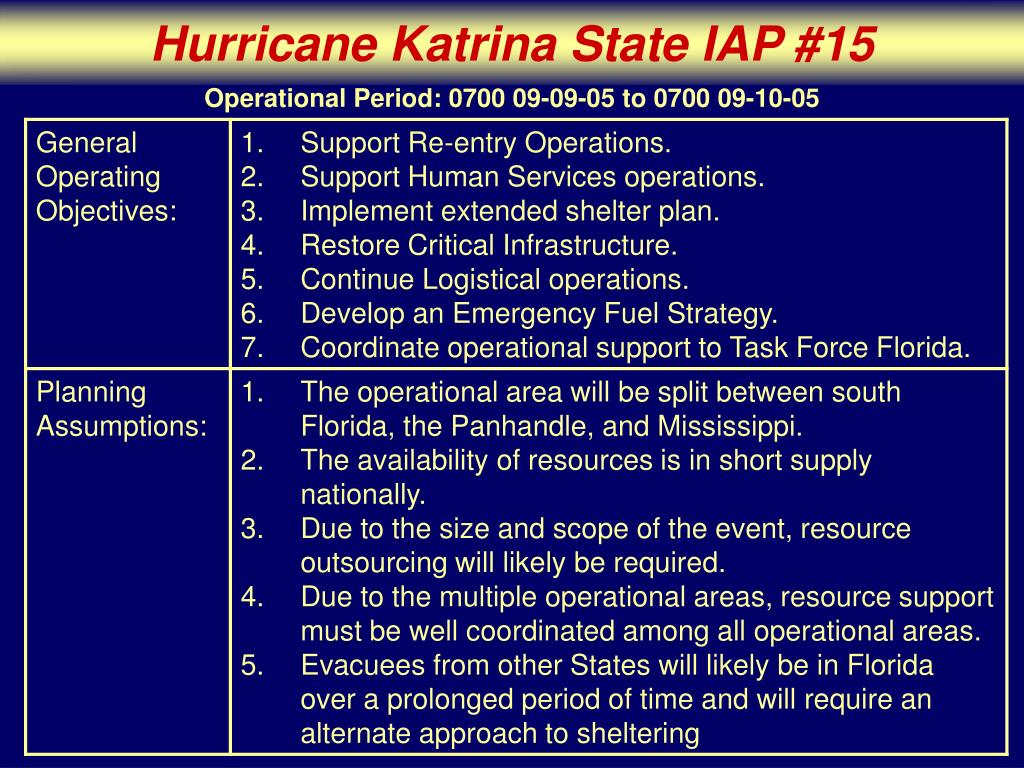 Hurricane Katrina State IAP #15

Operational Period: 0700 09-09-05 to 0700 09-10-05

| General Operating Objectives: | 1. Support Re-entry Operations. 2. Support Human Services operations. 3. Implement extended shelter plan. 4. Restore Critical Infrastructure. 5. Continue Logistical operations. 6. Develop an Emergency Fuel Strategy. 7. Coordinate operational support to Task Force Florida. |
|---|---|
| Planning Assumptions: | 1. The operational area will be split between south Florida, the Panhandle, and Mississippi. 2. The availability of resources is in short supply nationally. 3. Due to the size and scope of the event, resource outsourcing will likely be required. 4. Due to the multiple operational areas, resource support must be well coordinated among all operational areas. 5. Evacuees from other States will likely be in Florida over a prolonged period of time and will require an alternate approach to sheltering |